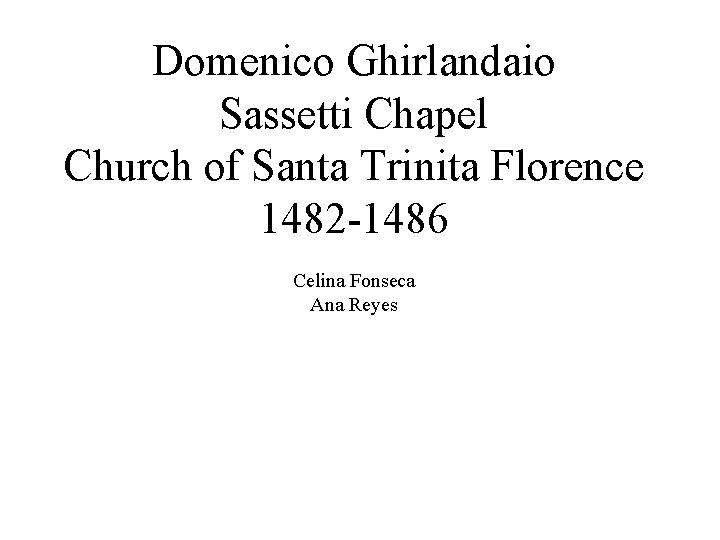 Domenico Ghirlandaio
Sassetti Chapel
Church of Santa Trinita Florence
1482-1486

Celina Fonseca
Ana Reyes